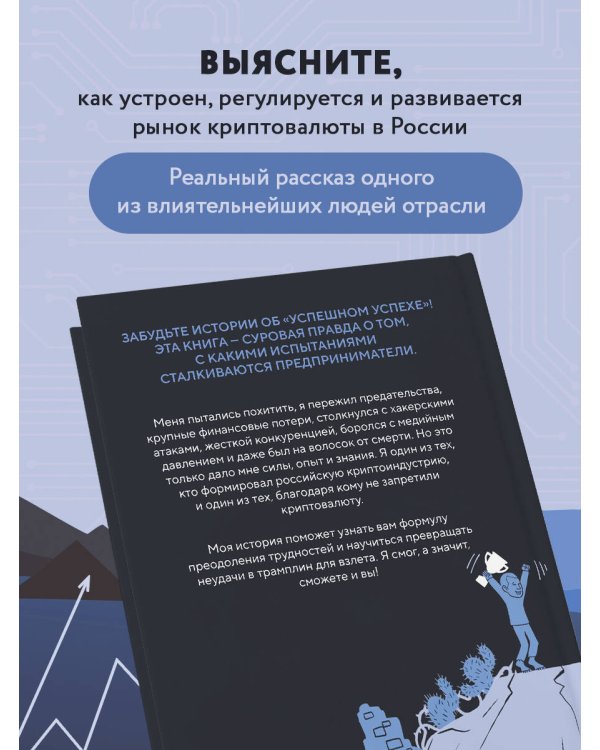 ВЫЯСНИТЕ,
как устроен, регулируется и развивается рынок криптовалюты в России

Реальный рассказ одного из влиятельнейших людей отрасли

ЗАБУДЬТЕ ИСТОРИИ ОБ «УСПЕШНОМ УСПЕХЕ»! ЭТА КНИГА – СУРОВАЯ ПРАВДА О ТОМ, С КАКИМИ ИСПЫТАНИЯМИ СТАЛКИВАЮТСЯ ПРЕДПРИНИМАТЕЛИ.

Меня пытались похитить, я пережил предательства, крупные финансовые потери, столкнулся с хакерскими атаками, жесткой конкуренцией, боролся с медийным давлением и даже был на волосок от смерти. Но это только дало мне силы, опыт и знания. Я один из тех, кто формировал российскую криптоиндустрию, и один из тех, благодаря кому не запретили криптовалюту.

Моя история поможет узнать вам формулу преодоления трудностей и научиться превращать неудачи в трамплин для взлета. Я смог, а значит, сможете и вы!